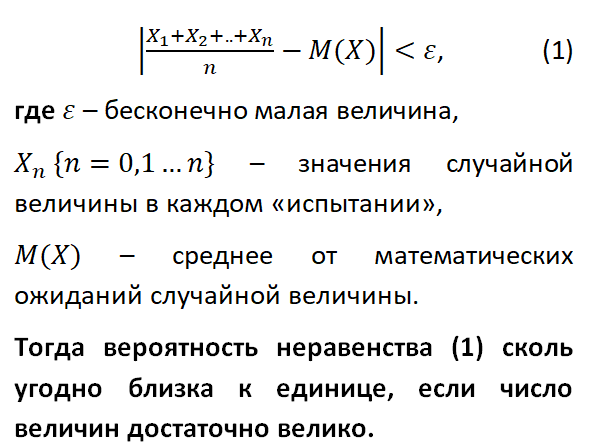 $\left|\frac{X_1+X_2+..+X_n}{n} - M(X)\right| < \varepsilon,$ (1)

где $\varepsilon$ – бесконечно малая величина,

$X_n \{n = 0,1 \dots n\}$ – значения случайной величины в каждом «испытании»,

$M(X)$ – среднее от математических ожиданий случайной величины.

Тогда вероятность неравенства (1) сколь угодно близка к единице, если число величин достаточно велико.